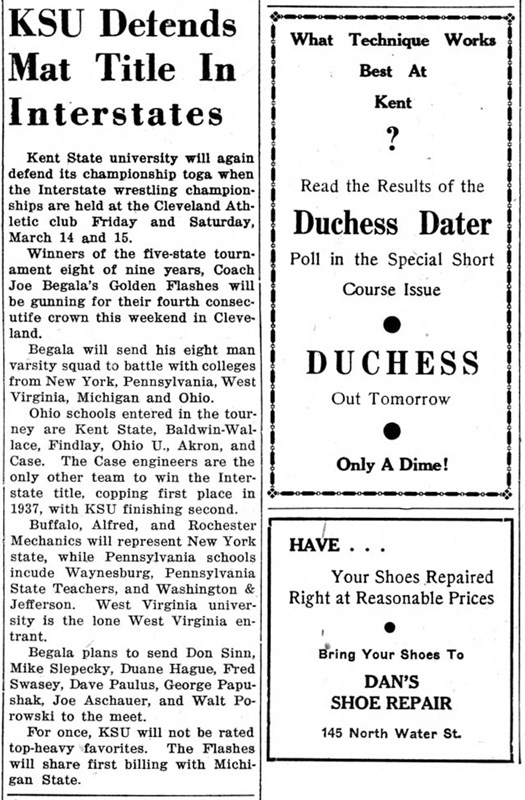 KSU Defends Mat Title In Interstates

Kent State university will again defend its championship toga when the Interstate wrestling championships are held at the Cleveland Athletic club Friday and Saturday, March 14 and 15.

Winners of the five-state tournament eight of nine years, Coach Joe Begala's Golden Flashes will be gunning for their fourth consecutife crown this weekend in Cleveland.

Begala will send his eight man varsity squad to battle with colleges from New York, Pennsylvania, West Virginia, Michigan and Ohio.

Ohio schools entered in the tourney are Kent State, Baldwin-Wallace, Findlay, Ohio U., Akron, and Case. The Case engineers are the only other team to win the Interstate title, copping first place in 1937, with KSU finishing second.

Buffalo, Alfred, and Rochester Mechanics will represent New York state, while Pennsylvania schools incude Waynesburg, Pennsylvania State Teachers, and Washington & Jefferson. West Virginia university is the lone West Virginia entrant.

Begala plans to send Don Sinn, Mike Slepecky, Duane Hague, Fred Swasey, Dave Paulus, George Papushak, Joe Aschauer, and Walt Porowski to the meet.

For once, KSU will not be rated top-heavy favorites. The Flashes will share first billing with Michigan State.

What Technique Works Best At Kent

?

Read the Results of the

Duchess Dater

Poll in the Special Short Course Issue

DUCHESS

Out Tomorrow

Only A Dime!

HAVE . . .

Your Shoes Repaired Right at Reasonable Prices

Bring Your Shoes To

DAN'S SHOE REPAIR

145 North Water St.